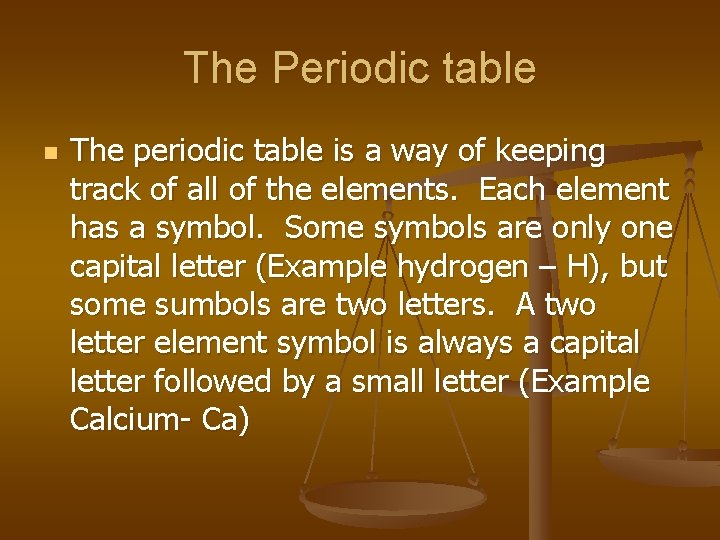 The Periodic table

• The periodic table is a way of keeping track of all of the elements. Each element has a symbol. Some symbols are only one capital letter (Example hydrogen – H), but some sumbols are two letters. A two letter element symbol is always a capital letter followed by a small letter (Example Calcium- Ca)